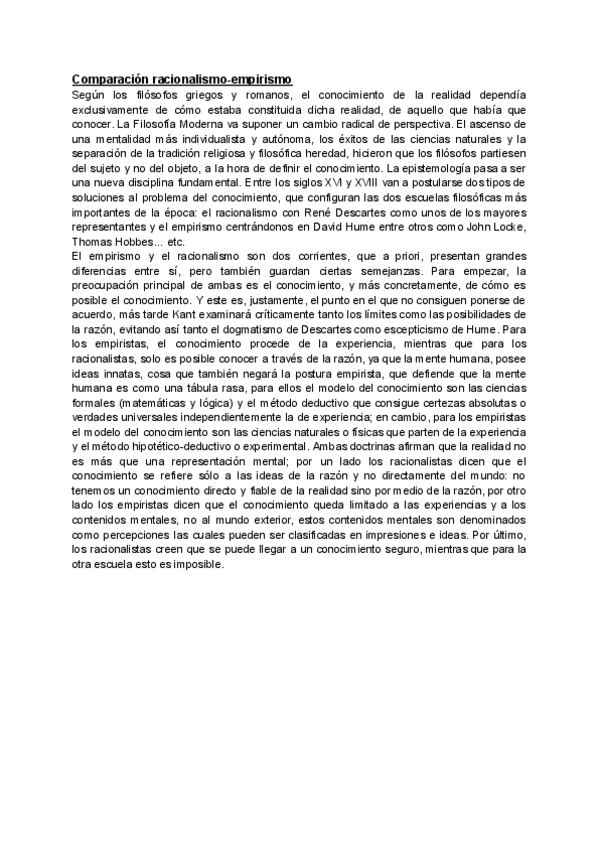 Comparación racionalismo-empirismo

Según los filósofos griegos y romanos, el conocimiento de la realidad dependía exclusivamente de cómo estaba constituida dicha realidad, de aquello que había que conocer. La Filosofía Moderna va suponer un cambio radical de perspectiva. El ascenso de una mentalidad más individualista y autónoma, los éxitos de las ciencias naturales y la separación de la tradición religiosa y filosófica heredad, hicieron que los filósofos partiesen del sujeto y no del objeto, a la hora de definir el conocimiento. La epistemología pasa a ser una nueva disciplina fundamental. Entre los siglos XVI y XVIII van a postularse dos tipos de soluciones al problema del conocimiento, que configuran las dos escuelas filosóficas más importantes de la época: el racionalismo con René Descartes como unos de los mayores representantes y el empirismo centrándonos en David Hume entre otros como John Locke, Thomas Hobbes... etc.

El empirismo y el racionalismo son dos corrientes, que a priori, presentan grandes diferencias entre sí, pero también guardan ciertas semejanzas. Para empezar, la preocupación principal de ambas es el conocimiento, y más concretamente, de cómo es posible el conocimiento. Y este es, justamente, el punto en el que no consiguen ponerse de acuerdo, más tarde Kant examinará críticamente tanto los límites como las posibilidades de la razón, evitando así tanto el dogmatismo de Descartes como escepticismo de Hume. Para los empiristas, el conocimiento procede de la experiencia, mientras que para los racionalistas, solo es posible conocer a través de la razón, ya que la mente humana, posee ideas innatas, cosa que también negará la postura empirista, que defiende que la mente humana es como una tábula rasa, para ellos el modelo del conocimiento son las ciencias formales (matemáticas y lógica) y el método deductivo que consigue certezas absolutas o verdades universales independientemente la de experiencia; en cambio, para los empiristas el modelo del conocimiento son las ciencias naturales o físicas que parten de la experiencia y el método hipotético-deductivo o experimental. Ambas doctrinas afirman que la realidad no es más que una representación mental; por un lado los racionalistas dicen que el conocimiento se refiere sólo a las ideas de la razón y no directamente del mundo: no tenemos un conocimiento directo y fiable de la realidad sino por medio de la razón, por otro lado los empiristas dicen que el conocimiento queda limitado a las experiencias y a los contenidos mentales, no al mundo exterior, estos contenidos mentales son denominados como percepciones las cuales pueden ser clasificadas en impresiones e ideas. Por último, los racionalistas creen que se puede llegar a un conocimiento seguro, mientras que para la otra escuela esto es imposible.